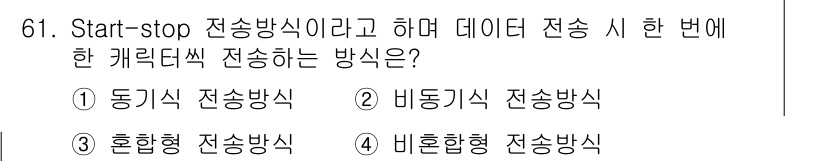 61. Start-stop 전송방식이라고 하며 데이터 전송 시 한 번에 한 캐릭터씩 전송하는 방식은?

① 동기식 전송방식 ② 비동기식 전송방식

③ 혼합형 전송방식 ④ 비혼합형 전송방식